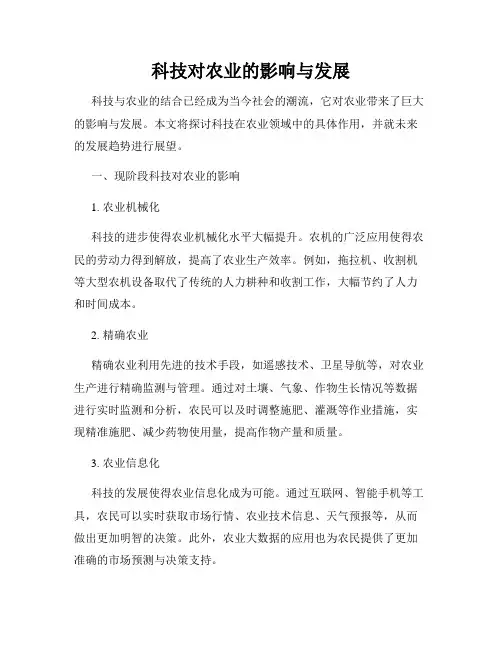 科技对农业的影响与发展

科技与农业的结合已经成为当今社会的潮流，它对农业带来了巨大的影响与发展。本文将探讨科技在农业领域中的具体作用，并就未来的发展趋势进行展望。

一、现阶段科技对农业的影响

1. 农业机械化

科技的进步使得农业机械化水平大幅提升。农机的广泛应用使得农民的劳动力得到解放，提高了农业生产效率。例如，拖拉机、收割机等大型农机设备取代了传统的人力耕种和收割工作，大幅节约了人力和时间成本。

2. 精确农业

精确农业利用先进的技术手段，如遥感技术、卫星导航等，对农业生产进行精确监测与管理。通过对土壤、气象、作物生长情况等数据进行实时监测和分析，农民可以及时调整施肥、灌溉等作业措施，实现精准施肥、减少药物使用量，提高作物产量和质量。

3. 农业信息化

科技的发展使得农业信息化成为可能。通过互联网、智能手机等工具，农民可以实时获取市场行情、农业技术信息、天气预报等，从而做出更加明智的决策。此外，农业大数据的应用也为农民提供了更加准确的市场预测与决策支持。